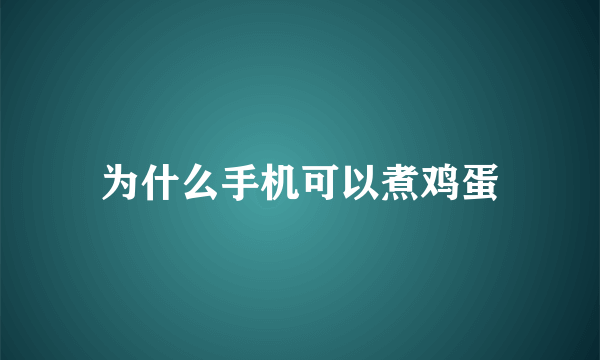 为什么手机可以煮鸡蛋